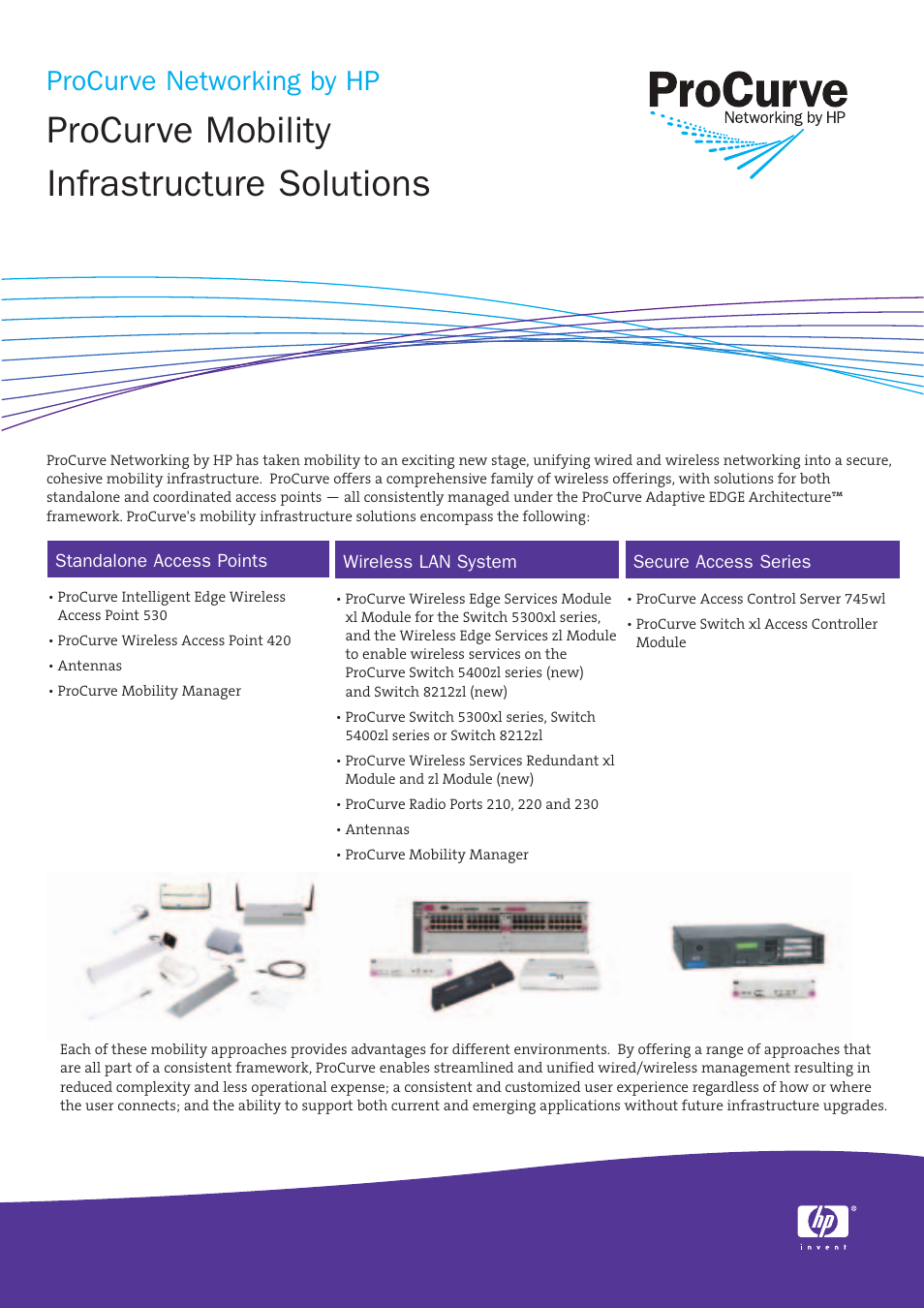 ProCurve Networking by HP

ProCurve Mobility Infrastructure Solutions

ProCurve
Networking by HP

ProCurve Networking by HP has taken mobility to an exciting new stage, unifying wired and wireless networking into a secure, cohesive mobility infrastructure. ProCurve offers a comprehensive family of wireless offerings, with solutions for both standalone and coordinated access points — all consistently managed under the ProCurve Adaptive EDGE Architecture™ framework. ProCurve's mobility infrastructure solutions encompass the following:

Standalone Access Points

• ProCurve Intelligent Edge Wireless Access Point 530
• ProCurve Wireless Access Point 420
• Antennas
• ProCurve Mobility Manager

Wireless LAN System

• ProCurve Wireless Edge Services Module xl Module for the Switch 5300xl series, and the Wireless Edge Services zl Module to enable wireless services on the ProCurve Switch 5400zl series (new) and Switch 8212zl (new)
• ProCurve Switch 5300xl series, Switch 5400zl series or Switch 8212zl
• ProCurve Wireless Services Redundant xl Module and zl Module (new)
• ProCurve Radio Ports 210, 220 and 230
• Antennas
• ProCurve Mobility Manager

Secure Access Series

• ProCurve Access Control Server 745wl
• ProCurve Switch xl Access Controller Module

Each of these mobility approaches provides advantages for different environments. By offering a range of approaches that are all part of a consistent framework, ProCurve enables streamlined and unified wired/wireless management resulting in reduced complexity and less operational expense; a consistent and customized user experience regardless of how or where the user connects; and the ability to support both current and emerging applications without future infrastructure upgrades.

hp
invent